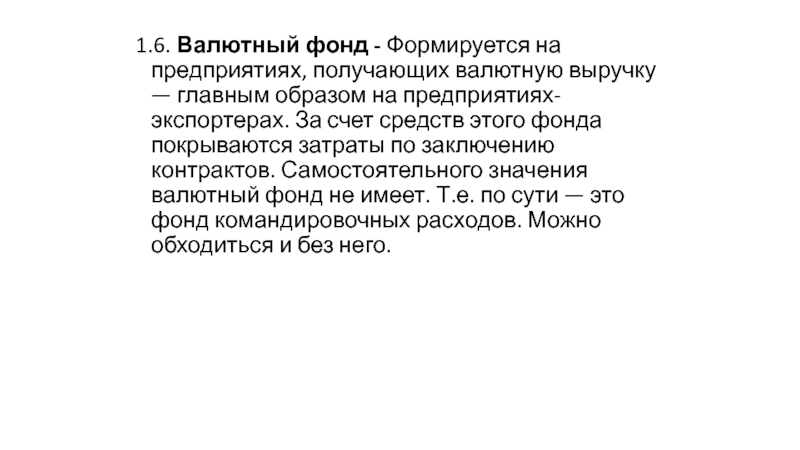 1.6. Валютный фонд - Формируется на предприятиях, получающих валютную выручку — главным образом на предприятиях-экспортерах. За счет средств этого фонда покрываются затраты по заключению контрактов. Самостоятельного значения валютный фонд не имеет. Т.е. по сути — это фонд командировочных расходов. Можно обходиться и без него.